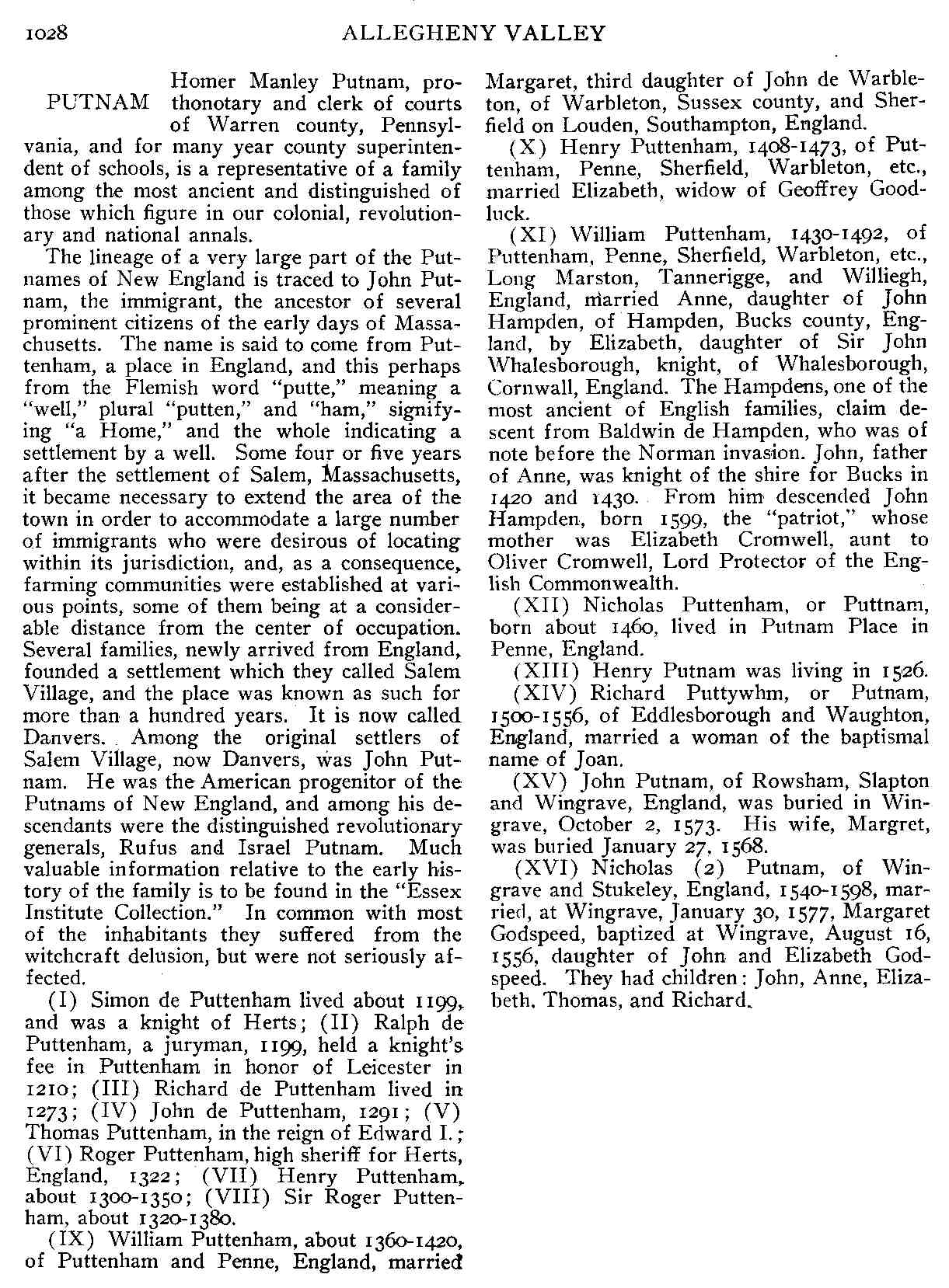 1028 ALLEGHENY VALLEY

PUTNAM Homer Manley Putnam, prothonotary and clerk of courts of Warren county, Pennsylvania, and for many year county superintendent of schools, is a representative of a family among the most ancient and distinguished of those which figure in our colonial, revolutionary and national annals.

The lineage of a very large part of the Putnames of New England is traced to John Putnam, the immigrant, the ancestor of several prominent citizens of the early days of Massachusetts. The name is said to come from Puttenham, a place in England, and this perhaps from the Flemish word "putte," meaning a "well," plural "putten," and "ham," signifying "a Home," and the whole indicating a settlement by a well. Some four or five years after the settlement of Salem, Massachusetts, it became necessary to extend the area of the town in order to accommodate a large number of immigrants who were desirous of locating within its jurisdiction, and, as a consequence, farming communities were established at various points, some of them being at a considerable distance from the center of occupation. Several families, newly arrived from England, founded a settlement which they called Salem Village, and the place was known as such for more than a hundred years. It is now called Danvers. Among the original settlers of Salem Village, now Danvers, was John Putnam. He was the American progenitor of the Putnams of New England, and among his descendants were the distinguished revolutionary generals, Rufus and Israel Putnam. Much valuable information relative to the early history of the family is to be found in the "Essex Institute Collection." In common with most of the inhabitants they suffered from the witchcraft delusion, but were not seriously affected.

(I) Simon de Puttenham lived about 1199, and was a knight of Herts; (II) Ralph de Puttenham, a juryman, 1199, held a knight's fee in Puttenham in honor of Leicester in 1210; (III) Richard de Puttenham lived in 1273; (IV) John de Puttenham, 1291; (V) Thomas Puttenham, in the reign of Edward I.; (VI) Roger Puttenham, high sheriff for Herts, England, 1322; (VII) Henry Puttenham, about 1300-1350; (VIII) Sir Roger Puttenham, about 1320-1380.

(IX) William Puttenham, about 1360-1420, of Puttenham and Penne, England, married Margaret, third daughter of John de Warbleton, of Warbleton, Sussex county, and Sherfield on Louden, Southampton, England.

(X) Henry Puttenham, 1408-1473, of Puttenham, Penne, Sherfield, Warbleton, etc., married Elizabeth, widow of Geoffrey Goodluck.

(XI) William Puttenham, 1430-1492, of Puttenham, Penne, Sherfield, Warbleton, etc., Long Marston, Tannerigge, and Williegh, England, married Anne, daughter of John Hampden, of Hampden, Bucks county, England, by Elizabeth, daughter of Sir John Whalesborough, knight, of Whalesborough, Cornwall, England. The Hampdens, one of the most ancient of English families, claim descent from Baldwin de Hampden, who was of note before the Norman invasion. John, father of Anne, was knight of the shire for Bucks in 1420 and 1430. From him descended John Hampden, born 1599, the "patriot," whose mother was Elizabeth Cromwell, aunt to Oliver Cromwell, Lord Protector of the English Commonwealth.

(XII) Nicholas Puttenham, or Puttnam, born about 1460, lived in Putnam Place in Penne, England.

(XIII) Henry Putnam was living in 1526.

(XIV) Richard Puttywhm, or Putnam, 1500-1556, of Eddlesborough and Waughton, England, married a woman of the baptismal name of Joan.

(XV) John Putnam, of Rowsham, Slapton and Wingrave, England, was buried in Wingrave, October 2, 1573. His wife, Margret, was buried January 27, 1568.

(XVI) Nicholas (2) Putnam, of Wingrave and Stukeley, England, 1540-1598, married, at Wingrave, January 30, 1577, Margaret Godspeed, baptized at Wingrave, August 16, 1556, daughter of John and Elizabeth Godspeed. They had children: John, Anne, Elizabeth, Thomas, and Richard.